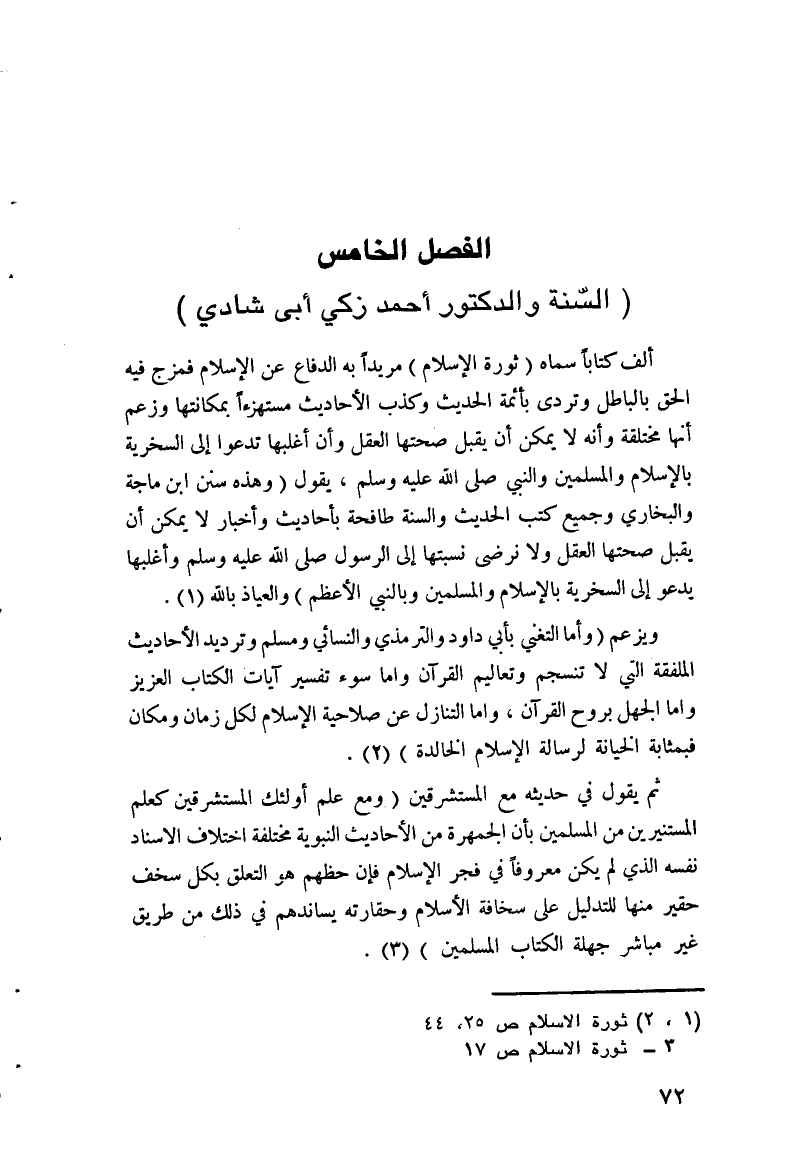 الفصل الخامس
( السّنة والدكتور أحمد زكي أبى شادي )

ألف كتاباً سماه ( ثورة الإسلام ) مريداً به الدفاع عن الإسلام فمزج فيه الحق بالباطل وتردى بأئمة الحديث وكذب الأحاديث مستهزءاً بمكانتها وزعم أنها مختلقة وأنه لا يمكن أن يقبل صحتها العقل وأن أغلبها تدعوا إلى السخرية بالإسلام والمسلمين والنبي صلى الله عليه وسلم ، يقول ( وهذه سنن ابن ماجة والبخاري وجميع كتب الحديث والسنة طافحة بأحاديث وأخبار لا يمكن أن يقبل صحتها العقل ولا نرضى نسبتها إلى الرسول صلى الله عليه وسلم وأغلبها يدعو إلى السخرية بالإسلام والمسلمين وبالنبي الأعظم ) والعياذ بالله (١) .

ويزعم ( وأما التغني بأبي داود والترمذي والنسائي ومسلم وترديد الأحاديث الملفقة التي لا تنسجم وتعاليم القرآن واما سوء تفسير آيات الكتاب العزيز واما الجهل بروح القرآن ، واما التنازل عن صلاحية الإسلام لكل زمان ومكان فبمثابة الخيانة لرسالة الإسلام الخالدة ) (٢) .

ثم يقول في حديثه مع المستشرقين ( ومع علم أولئك المستشرقين كعلم المستنيرين من المسلمين بأن الجمهرة من الأحاديث النبوية مختلفة اختلاف الاسناد نفسه الذي لم يكن معروفاً في فجر الإسلام فإن حظهم هو التعلق بكل سخف حقير منها للتدليل على سخافة الأسلام وحقارته يساندهم في ذلك من طريق غير مباشر جهلة الكتاب المسلمين ) (٣) .

(١ ، ٢) ثورة الاسلام ص ٢٥، ٤٤
٣ – ثورة الاسلام ص ١٧

٧٢